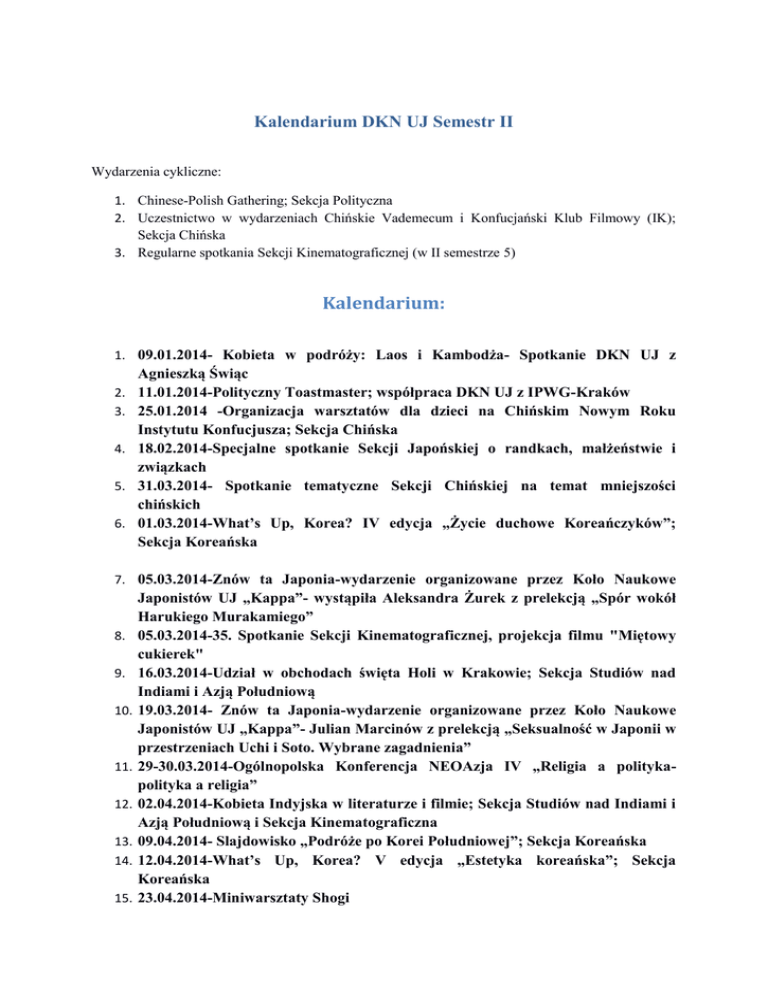 Kalendarium DKN UJ Semestr II

Wydarzenia cykliczne:

1. Chinese-Polish Gathering; Sekcja Polityczna
2. Uczestnictwo w wydarzeniach Chińskie Vademecum i Konfucjański Klub Filmowy (IK); Sekcja Chińska
3. Regularne spotkania Sekcji Kinematograficznej (w II semestrze 5)

Kalendarium:

1. 09.01.2014- Kobieta w podróży: Laos i Kambodża- Spotkanie DKN UJ z Agnieszką Świąc
2. 11.01.2014-Polityczny Toastmaster; współpraca DKN UJ z IPWG-Kraków
3. 25.01.2014 -Organizacja warsztatów dla dzieci na Chińskim Nowym Roku Instytutu Konfucjusza; Sekcja Chińska
4. 18.02.2014-Specjalne spotkanie Sekcji Japońskiej o randkach, małżeństwie i związkach
5. 31.03.2014- Spotkanie tematyczne Sekcji Chińskiej na temat mniejszości chińskich
6. 01.03.2014-What's Up, Korea? IV edycja „Życie duchowe Koreańczyków"; Sekcja Koreańska
7. 05.03.2014-Znów ta Japonia-wydarzenie organizowane przez Koło Naukowe Japonistów UJ „Kappa"- wystąpiła Aleksandra Żurek z prelekcją „Spór wokół Harukiego Murakamiego"
8. 05.03.2014-35. Spotkanie Sekcji Kinematograficznej, projekcja filmu "Miętowy cukierek"
9. 16.03.2014-Udział w obchodach święta Holi w Krakowie; Sekcja Studiów nad Indiami i Azją Południową
10. 19.03.2014- Znów ta Japonia-wydarzenie organizowane przez Koło Naukowe Japonistów UJ „Kappa"- Julian Marcinów z prelekcją „Seksualność w Japonii w przestrzeniach Uchi i Soto. Wybrane zagadnienia"
11. 29-30.03.2014-Ogólnopolska Konferencja NEOAzja IV „Religia a polityka-polityka a religia"
12. 02.04.2014-Kobieta Indyjska w literaturze i filmie; Sekcja Studiów nad Indiami i Azją Południową i Sekcja Kinematograficzna
13. 09.04.2014- Slajdowisko „Podróże po Korei Południowej"; Sekcja Koreańska
14. 12.04.2014-What's Up, Korea? V edycja „Estetyka koreańska"; Sekcja Koreańska
15. 23.04.2014-Miniwarsztaty Shogi